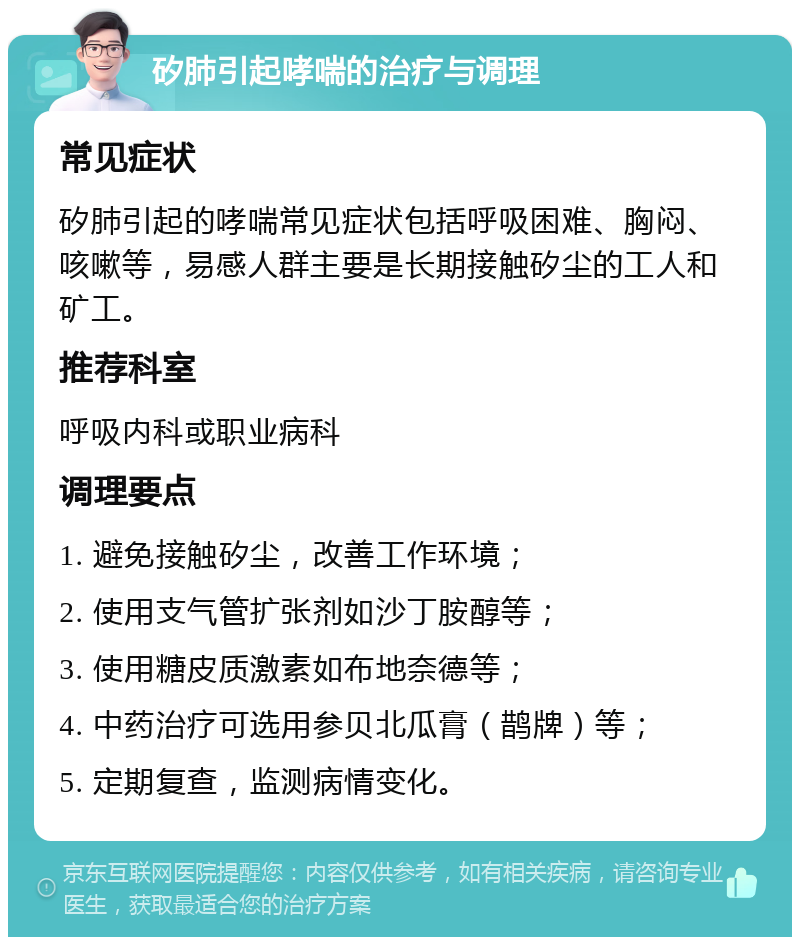 矽肺引起哮喘的治疗与调理

常见症状

矽肺引起的哮喘常见症状包括呼吸困难、胸闷、咳嗽等，易感人群主要是长期接触矽尘的工人和矿工。

推荐科室

呼吸内科或职业病科

调理要点

1. 避免接触矽尘，改善工作环境；

2. 使用支气管扩张剂如沙丁胺醇等；

3. 使用糖皮质激素如布地奈德等；

4. 中药治疗可选用参贝北瓜膏（鹊牌）等；

5. 定期复查，监测病情变化。

京东互联网医院提醒您：内容仅供参考，如有相关疾病，请咨询专业医生，获取最适合您的治疗方案